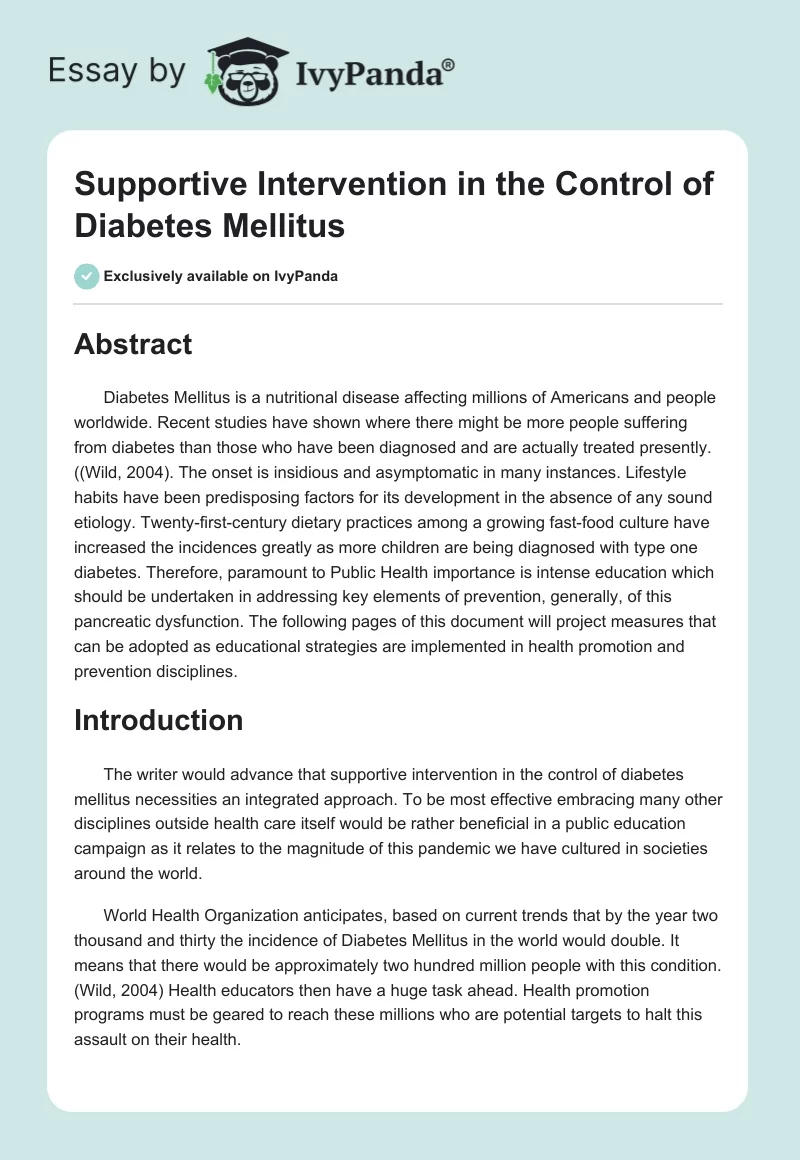 Essay by IvyPanda®

Supportive Intervention in the Control of Diabetes Mellitus

Exclusively available on IvyPanda

Abstract

Diabetes Mellitus is a nutritional disease affecting millions of Americans and people worldwide. Recent studies have shown where there might be more people suffering from diabetes than those who have been diagnosed and are actually treated presently. ((Wild, 2004). The onset is insidious and asymptomatic in many instances. Lifestyle habits have been predisposing factors for its development in the absence of any sound etiology. Twenty-first-century dietary practices among a growing fast-food culture have increased the incidences greatly as more children are being diagnosed with type one diabetes. Therefore, paramount to Public Health importance is intense education which should be undertaken in addressing key elements of prevention, generally, of this pancreatic dysfunction. The following pages of this document will project measures that can be adopted as educational strategies are implemented in health promotion and prevention disciplines.

Introduction

The writer would advance that supportive intervention in the control of diabetes mellitus necessities an integrated approach. To be most effective embracing many other disciplines outside health care itself would be rather beneficial in a public education campaign as it relates to the magnitude of this pandemic we have cultured in societies around the world.

World Health Organization anticipates, based on current trends that by the year two thousand and thirty the incidence of Diabetes Mellitus in the world would double. It means that there would be approximately two hundred million people with this condition. (Wild, 2004) Health educators then have a huge task ahead. Health promotion programs must be geared to reach these millions who are potential targets to halt this assault on their health.